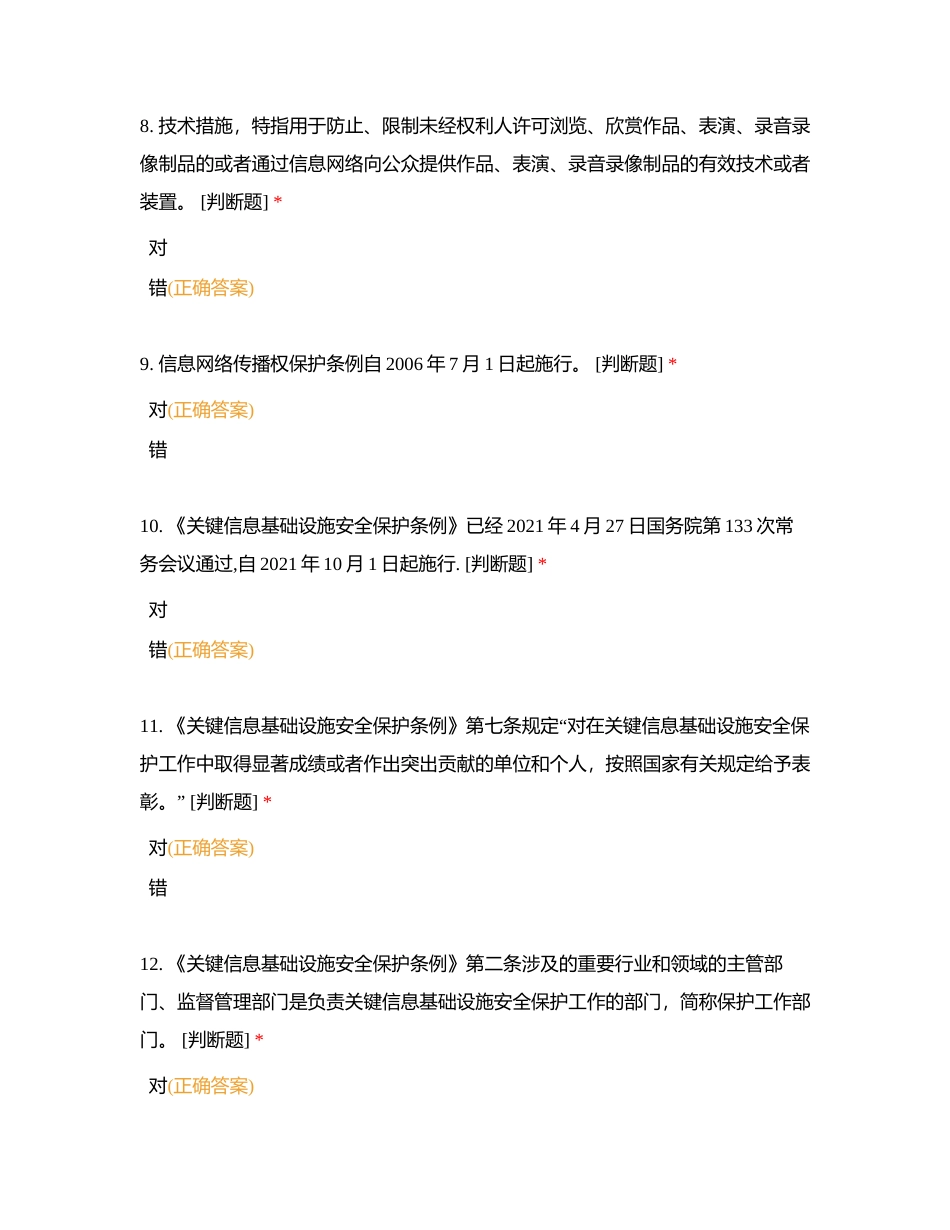 8. 技术措施，特指用于防止、限制未经权利人许可浏览、欣赏作品、表演、录音录像制品的或者通过信息网络向公众提供作品、表演、录音录像制品的有效技术或者装置。 [判断题] *

对

错(正确答案)

9. 信息网络传播权保护条例自 2006 年 7 月 1 日起施行。 [判断题] *

对(正确答案)

错

10. 《关键信息基础设施安全保护条例》已经 2021 年 4 月 27 日国务院第 133 次常务会议通过,自 2021 年 10 月 1 日起施行. [判断题] *

对

错(正确答案)

11. 《关键信息基础设施安全保护条例》第七条规定“对在关键信息基础设施安全保护工作中取得显著成绩或者作出突出贡献的单位和个人，按照国家有关规定给予表彰。” [判断题] *

对(正确答案)

错

12. 《关键信息基础设施安全保护条例》第二条涉及的重要行业和领域的主管部门、监督管理部门是负责关键信息基础设施安全保护工作的部门，简称保护工作部门。 [判断题] *

对(正确答案)